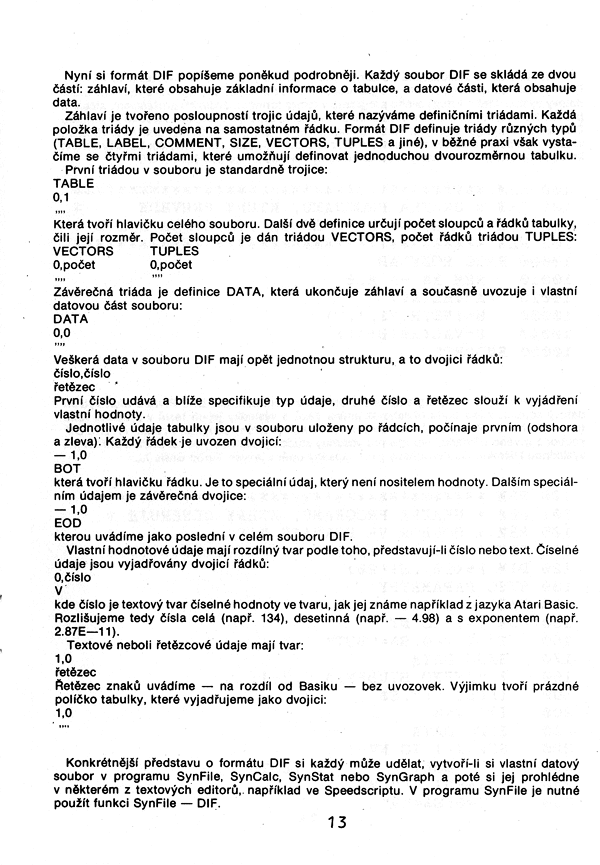 Nyní si formát DIF popíšeme poněkud podrobněji. Každý soubor DIF se skládá ze dvou částí: záhlaví, které obsahuje základní informace o tabulce, a datové části, která obsahuje data.

Záhlaví je tvořeno posloupností trojic údajů, které nazýváme definičními triádami. Každá položka triády je uvedena na samostatném řádku. Formát DIF definuje triády různých typů (TABLE, LABEL, COMMENT, SIZE, VECTORS, TUPLES a jiné), v běžné praxi však vystačíme se čtyřmi triádami, které umožňují definovat jednoduchou dvourozměrnou tabulku.

První triádou v souboru je standardně trojice:
TABLE
0,1
""
Která tvoří hlavičku celého souboru. Další dvě definice určují počet sloupců a řádků tabulky, čili její rozměr. Počet sloupců je dán triádou VECTORS, počet řádků triádou TUPLES:
VECTORS TUPLES
0,počet 0,počet
"" ""
Závěrečná triáda je definice DATA, která ukončuje záhlaví a současně uvozuje i vlastní datovou část souboru:
DATA
0,0
""
Veškerá data v souboru DIF mají opět jednotnou strukturu, a to dvojici řádků:
číslo,číslo
řetězec
První číslo udává a blíže specifikuje typ údaje, druhé číslo a řetězec slouží k vyjádření vlastní hodnoty.

Jednotlivé údaje tabulky jsou v souboru uloženy po řádcích, počínaje prvním (odshora a zleva). Každý řádek je uvozen dvojicí:
— 1,0
BOT
která tvoří hlavičku řádku. Je to speciální údaj, který není nositelem hodnoty. Dalším speciálním údajem je závěrečná dvojice:
— 1,0
EOD
kterou uvádíme jako poslední v celém souboru DIF.

Vlastní hodnotové údaje mají rozdílný tvar podle toho, představují-li číslo nebo text. Číselné údaje jsou vyjadřovány dvojicí řádků:
0,číslo
V
kde číslo je textový tvar číselné hodnoty ve tvaru, jak jej známe například z jazyka Atari Basic. Rozlišujeme tedy čísla celá (např. 134), desetinná (např. — 4.98) a s exponentem (např. 2.87E—11).

Textové neboli řetězcové údaje mají tvar:
1,0
řetězec
Řetězec znaků uvádíme — na rozdíl od Basiku — bez uvozovek. Výjimku tvoří prázdné políčko tabulky, které vyjadřujeme jako dvojici:
1,0
""

Konkrétnější představu o formátu DIF si každý může udělat, vytvoří-li si vlastní datový soubor v programu SynFile, SynCalc, SynStat nebo SynGraph a poté si jej prohlédne v některém z textových editorů, například ve Speedscriptu. V programu SynFile je nutné použít funkci SynFile — DIF.

13